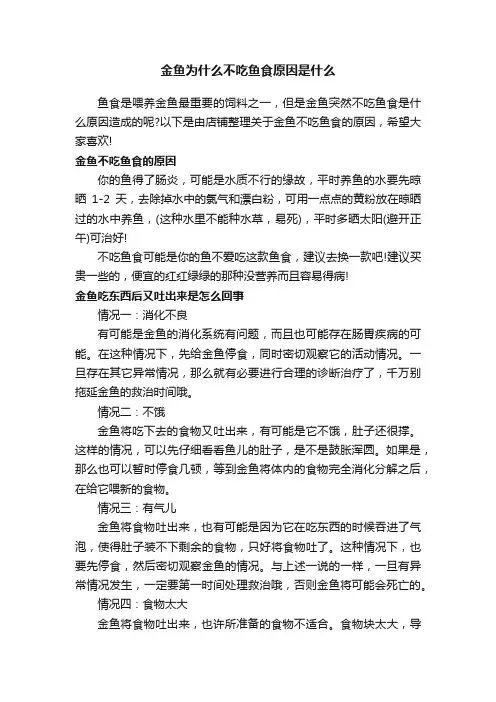 金鱼为什么不吃鱼食原因是什么

鱼食是喂养金鱼最重要的饲料之一，但是金鱼突然不吃鱼食是什么原因造成的呢?以下是由店铺整理关于金鱼不吃鱼食的原因，希望大家喜欢!

金鱼不吃鱼食的原因

你的鱼得了肠炎，可能是水质不行的缘故，平时养鱼的水要先晾晒 1-2 天，去除掉水中的氯气和漂白粉，可用一点点的黄粉放在晾晒过的水中养鱼，(这种水里不能种水草，易死)，平时多晒太阳(避开正午)可治好!

不吃鱼食可能是你的鱼不爱吃这款鱼食，建议去换一款吧!建议买贵一些的，便宜的红红绿绿的那种没营养而且容易得病!

金鱼吃东西后又吐出来是怎么回事

情况一：消化不良

有可能是金鱼的消化系统有问题，而且也可能存在肠胃疾病的可能。在这种情况下，先给金鱼停食，同时密切观察它的活动情况。一旦存在其它异常情况，那么就有必要进行合理的诊断治疗了，千万别拖延金鱼的救治时间哦。

情况二：不饿

金鱼将吃下去的食物又吐出来，有可能是它不饿，肚子还很撑。这样的情况，可以先仔细看看鱼儿的肚子，是不是鼓胀浑圆。如果是，那么也可以暂时停食几顿，等到金鱼将体内的食物完全消化分解之后，在给它喂新的食物。

情况三：有气儿

金鱼将食物吐出来，也有可能是因为它在吃东西的时候吞进了气泡，使得肚子装不下剩余的食物，只好将食物吐了。这种情况下，也要先停食，然后密切观察金鱼的情况。与上述一说的一样，一旦有异常情况发生，一定要第一时间处理救治哦，否则金鱼将可能会死亡的。

情况四：食物太大

金鱼将食物吐出来，也许所准备的食物不适合。食物块太大，导